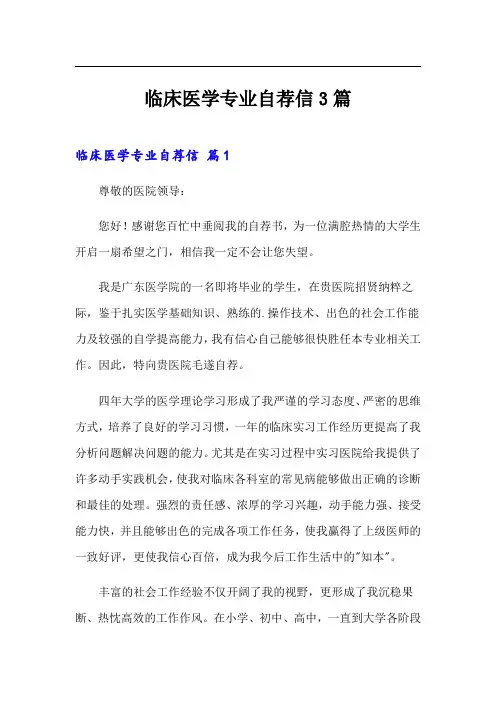 临床医学专业自荐信3篇

临床医学专业自荐信 篇1

尊敬的医院领导：

您好！感谢您百忙中垂阅我的自荐书，为一位满腔热情的大学生开启一扇希望之门，相信我一定不会让您失望。

我是广东医学院的一名即将毕业的学生，在贵医院招贤纳粹之际，鉴于扎实医学基础知识、熟练的.操作技术、出色的社会工作能力及较强的自学提高能力，我有信心自己能够很快胜任本专业相关工作。因此，特向贵医院毛遂自荐。

四年大学的医学理论学习形成了我严谨的学习态度、严密的思维方式，培养了良好的学习习惯，一年的临床实习工作经历更提高了我分析问题解决问题的能力。尤其是在实习过程中实习医院给我提供了许多动手实践机会，使我对临床各科室的常见病能够做出正确的诊断和最佳的处理。强烈的责任感、浓厚的学习兴趣，动手能力强、接受能力快，并且能够出色的完成各项工作任务，使我赢得了上级医师的一致好评，更使我信心百倍，成为我今后工作生活中的"知本"。

丰富的社会工作经验不仅开阔了我的视野，更形成了我沉稳果断、热忱高效的工作作风。在小学、初中、高中，一直到大学各阶段